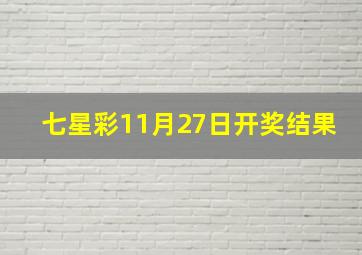 七星彩11月27日开奖结果